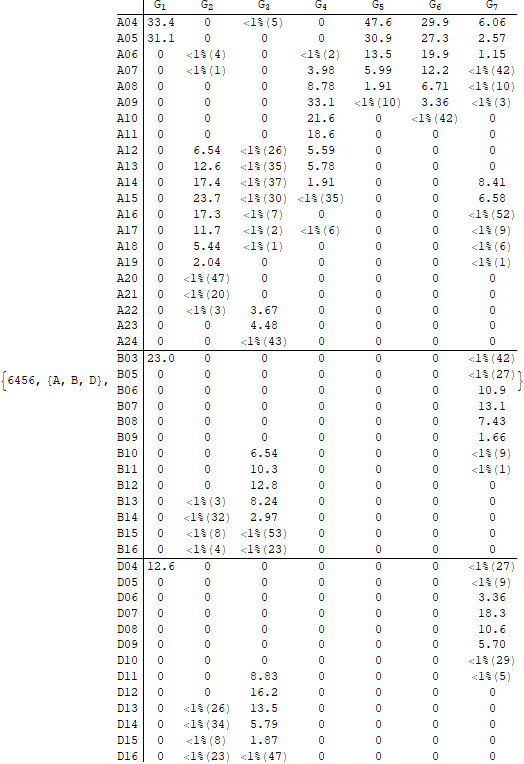 {6456, {A, B, D},

| | $G_1$ | $G_2$ | $G_3$ | $G_4$ | $G_5$ | $G_6$ | $G_7$ |
|---|---|---|---|---|---|---|---|
| A04 | 33.4 | 0 | <1%(5) | 0 | 47.6 | 29.9 | 6.06 |
| A05 | 31.1 | 0 | 0 | 0 | 30.9 | 27.3 | 2.57 |
| A06 | 0 | <1%(4) | 0 | <1%(2) | 13.5 | 19.9 | 1.15 |
| A07 | 0 | <1%(1) | 0 | 3.98 | 5.99 | 12.2 | <1%(42) |
| A08 | 0 | 0 | 0 | 8.78 | 1.91 | 6.71 | <1%(10) |
| A09 | 0 | 0 | 0 | 33.1 | <1%(10) | 3.36 | <1%(3) |
| A10 | 0 | 0 | 0 | 21.6 | 0 | <1%(42) | 0 |
| A11 | 0 | 0 | 0 | 18.6 | 0 | 0 | 0 |
| A12 | 0 | 6.54 | <1%(26) | 5.59 | 0 | 0 | 0 |
| A13 | 0 | 12.6 | <1%(35) | 5.78 | 0 | 0 | 0 |
| A14 | 0 | 17.4 | <1%(37) | 1.91 | 0 | 0 | 8.41 |
| A15 | 0 | 23.7 | <1%(30) | <1%(35) | 0 | 0 | 6.58 |
| A16 | 0 | 17.3 | <1%(7) | 0 | 0 | 0 | <1%(52) |
| A17 | 0 | 11.7 | <1%(2) | <1%(6) | 0 | 0 | <1%(9) |
| A18 | 0 | 5.44 | <1%(1) | 0 | 0 | 0 | <1%(6) |
| A19 | 0 | 2.04 | 0 | 0 | 0 | 0 | <1%(1) |
| A20 | 0 | <1%(47) | 0 | 0 | 0 | 0 | 0 |
| A21 | 0 | <1%(20) | 0 | 0 | 0 | 0 | 0 |
| A22 | 0 | <1%(3) | 3.67 | 0 | 0 | 0 | 0 |
| A23 | 0 | 0 | 4.48 | 0 | 0 | 0 | 0 |
| A24 | 0 | 0 | <1%(43) | 0 | 0 | 0 | 0 |
| B03 | 23.0 | 0 | 0 | 0 | 0 | 0 | <1%(42) |
| B05 | 0 | 0 | 0 | 0 | 0 | 0 | <1%(27) |
| B06 | 0 | 0 | 0 | 0 | 0 | 0 | 10.9 |
| B07 | 0 | 0 | 0 | 0 | 0 | 0 | 13.1 |
| B08 | 0 | 0 | 0 | 0 | 0 | 0 | 7.43 |
| B09 | 0 | 0 | 0 | 0 | 0 | 0 | 1.66 |
| B10 | 0 | 0 | 6.54 | 0 | 0 | 0 | <1%(9) |
| B11 | 0 | 0 | 10.3 | 0 | 0 | 0 | <1%(1) |
| B12 | 0 | 0 | 12.8 | 0 | 0 | 0 | 0 |
| B13 | 0 | <1%(3) | 8.24 | 0 | 0 | 0 | 0 |
| B14 | 0 | <1%(32) | 2.97 | 0 | 0 | 0 | 0 |
| B15 | 0 | <1%(8) | <1%(53) | 0 | 0 | 0 | 0 |
| B16 | 0 | <1%(4) | <1%(23) | 0 | 0 | 0 | 0 |
| D04 | 12.6 | 0 | 0 | 0 | 0 | 0 | <1%(27) |
| D05 | 0 | 0 | 0 | 0 | 0 | 0 | <1%(9) |
| D06 | 0 | 0 | 0 | 0 | 0 | 0 | 3.36 |
| D07 | 0 | 0 | 0 | 0 | 0 | 0 | 18.3 |
| D08 | 0 | 0 | 0 | 0 | 0 | 0 | 10.6 |
| D09 | 0 | 0 | 0 | 0 | 0 | 0 | 5.70 |
| D10 | 0 | 0 | 0 | 0 | 0 | 0 | <1%(29) |
| D11 | 0 | 0 | 8.83 | 0 | 0 | 0 | <1%(5) |
| D12 | 0 | 0 | 16.2 | 0 | 0 | 0 | 0 |
| D13 | 0 | <1%(26) | 13.5 | 0 | 0 | 0 | 0 |
| D14 | 0 | <1%(34) | 5.79 | 0 | 0 | 0 | 0 |
| D15 | 0 | <1%(8) | 1.87 | 0 | 0 | 0 | 0 |
| D16 | 0 | <1%(23) | <1%(47) | 0 | 0 | 0 | 0 |

}